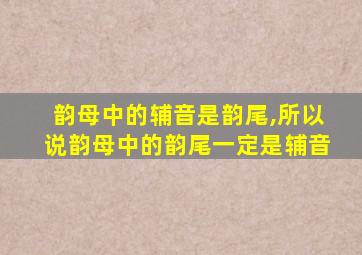 韵母中的辅音是韵尾,所以说韵母中的韵尾一定是辅音